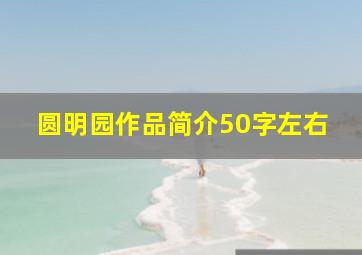 圆明园作品简介50字左右